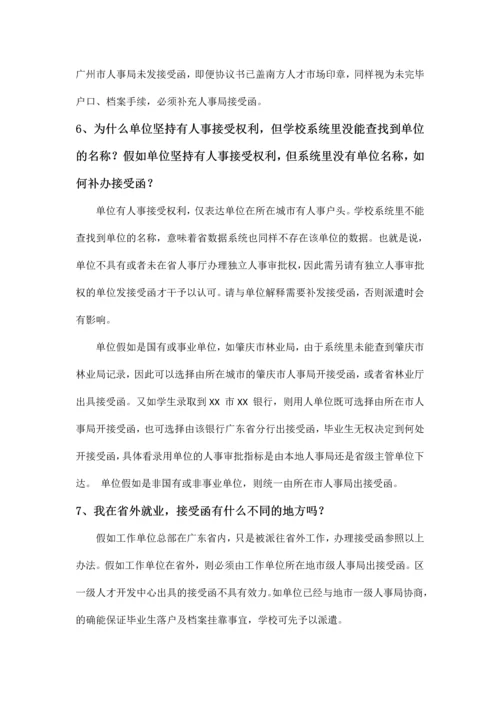 广州市人事局未发接受函，即便协议书已盖南方人才市场印章，同样视为未完毕户口、档案手续，必须补充人事局接受函。

6、为什么单位坚持有人事接受权利，但学校系统里没能查找到单位的名称？假如单位坚持有人事接受权利，但系统里没有单位名称，如何补办接受函？

单位有人事接受权利，仅表达单位在所在城市有人事户头。学校系统里不能查找到单位的名称，意味着省数据系统也同样不存在该单位的数据。也就是说，单位不具有或者未在省人事厅办理独立人事审批权，因此需另请有独立人事审批权的单位发接受函才干予以认可。请与单位解释需要补发接受函，否则派遣时会有影响。

单位假如是国有或事业单位，如肇庆市林业局，由于系统里未能查到肇庆市林业局记录，因此可以选择由所在城市的肇庆市人事局开接受函，或者省林业厅出具接受函。又如学生录取到 XX 市 XX 银行，则用人单位既可选择由所在市人事局开接受函，也可选择由该银行广东省分行出接受函，毕业生无权决定到何处开接受函，具体看录用单位的人事审批指标是由本地人事局还是省级主管单位下达。 单位假如是非国有或非事业单位，则统一由所在市人事局出接受函。

7、我在省外就业，接受函有什么不同的地方吗？

假如工作单位总部在广东省内，只是被派往省外工作，办理接受函参照以上办法。假如工作单位在省外，则必须由工作单位所在地市级人事局出接受函。区一级人才开发中心出具的接受函不具有效力。如单位已经与地市一级人事局协商，的确能保证毕业生落户及档案挂靠事宜，学校可先予以派遣。